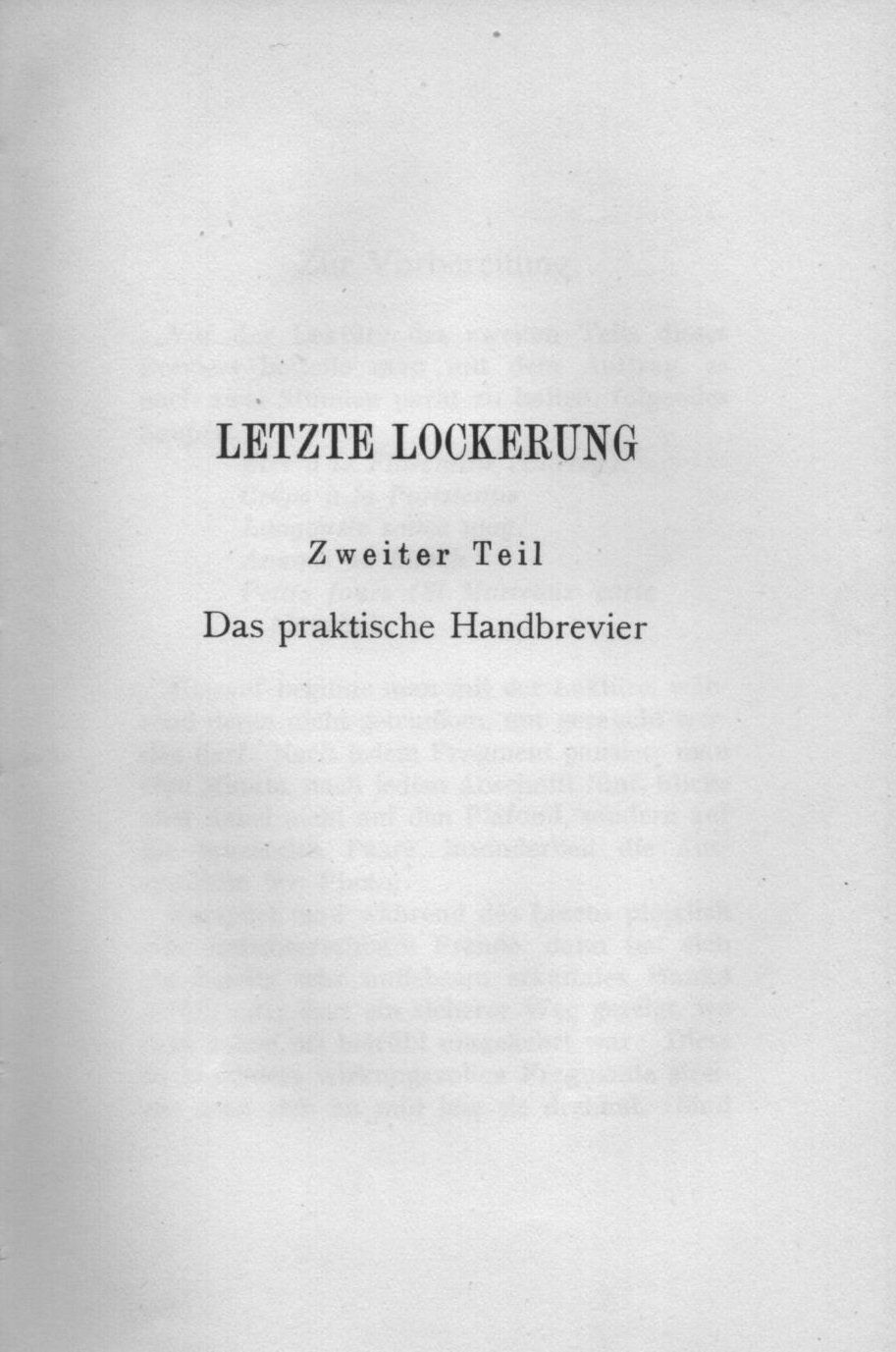 LETZTE LOCKERUNG

Zweiter Teil

Das praktische Handbrevier